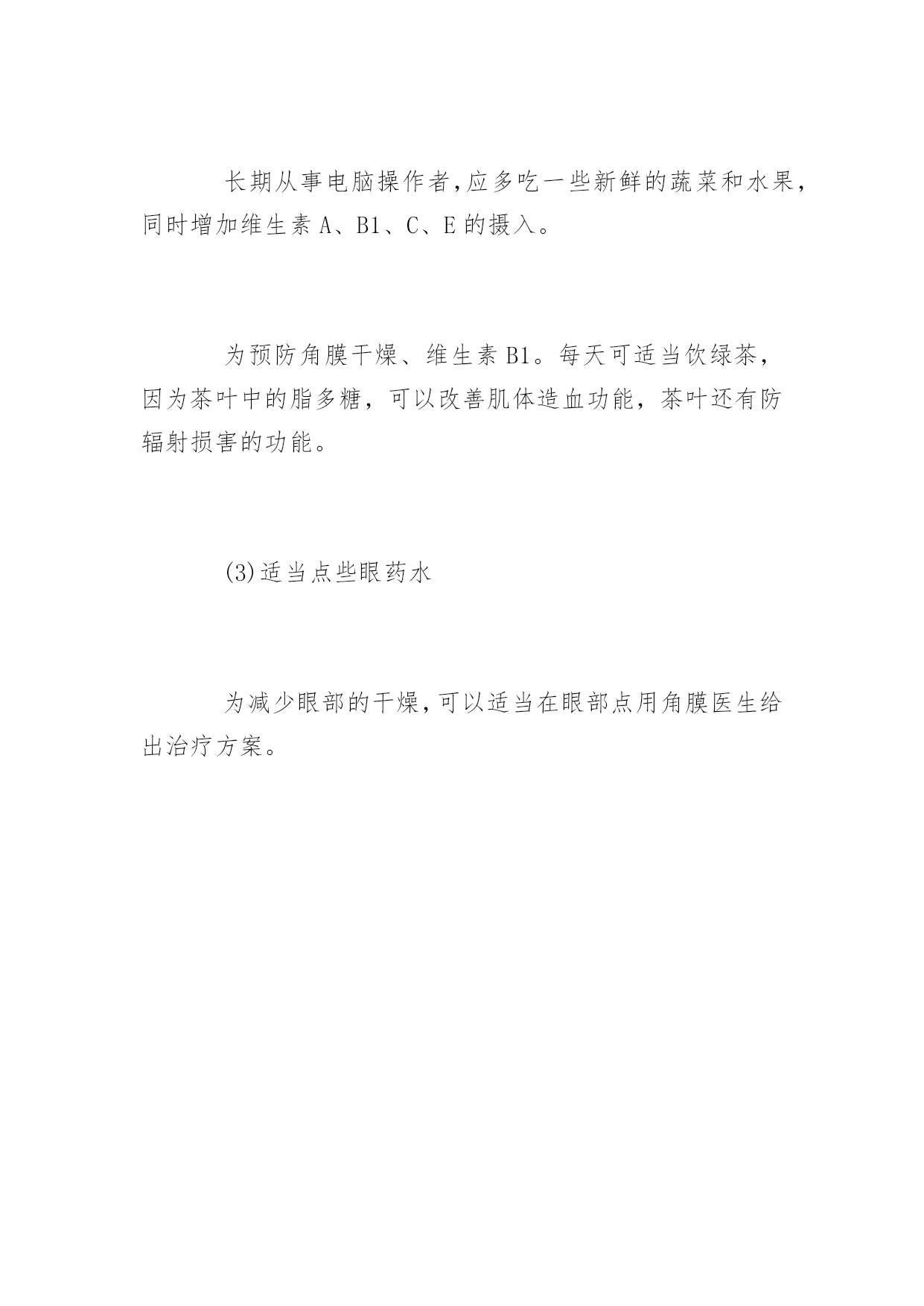 长期从事电脑操作者,应多吃一些新鲜的蔬菜和水果，同时增加维生素 A、B1、C、E 的摄入。

为预防角膜干燥、维生素 B1。每天可适当饮绿茶，因为茶叶中的脂多糖，可以改善肌体造血功能，茶叶还有防辐射损害的功能。

(3)适当点些眼药水

为减少眼部的干燥,可以适当在眼部点用角膜医生给出治疗方案。